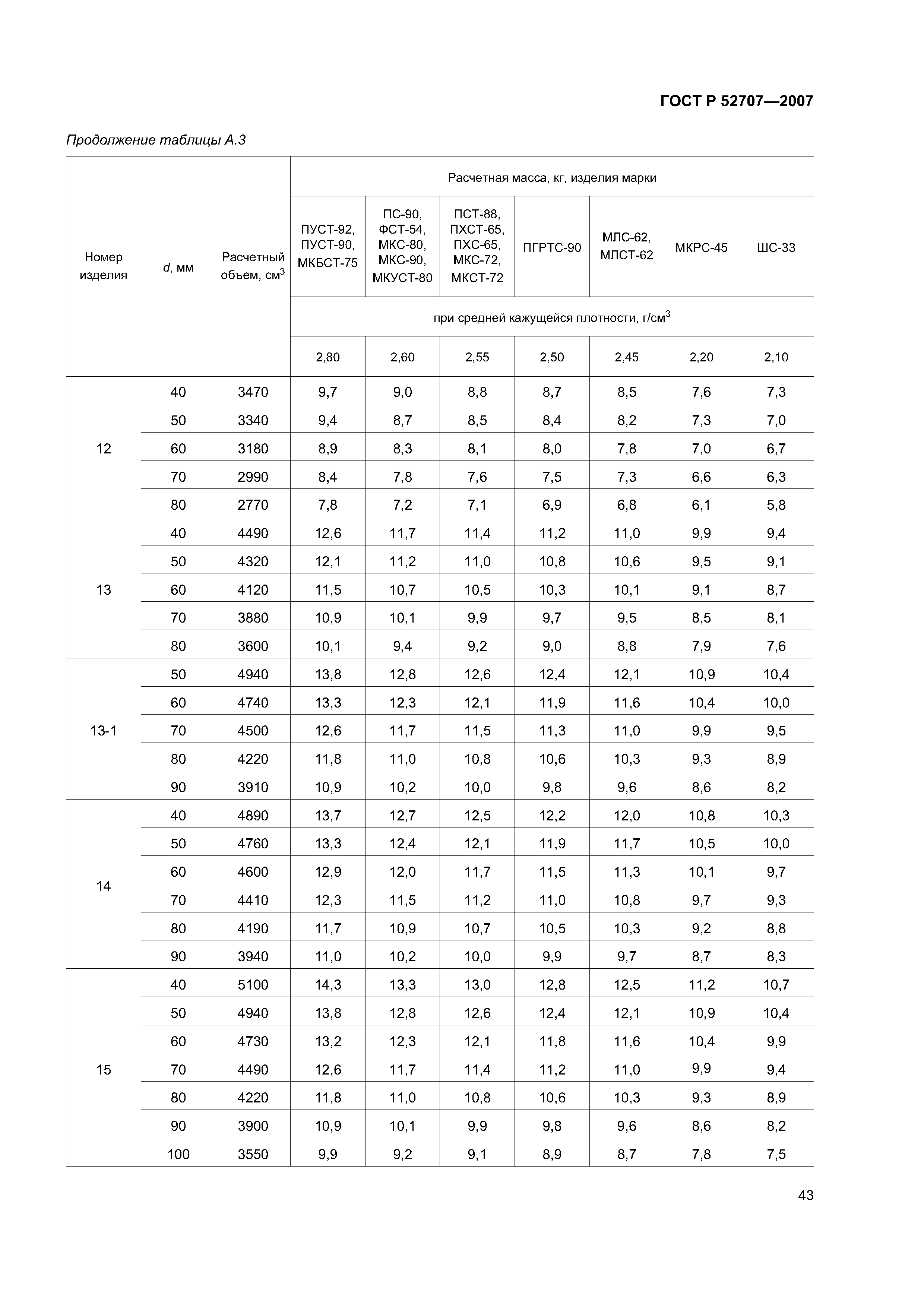 ГОСТ Р 52707—2007

Продолжение таблицы А.3

| Номер изделия | $d$, мм | Расчетный объем, см$^3$ | Расчетная масса, кг, изделия марки | | | | | | |
|---|---|---|---|---|---|---|---|---|---|
| | | | ПУСТ-92, ПУСТ-90, МКБСТ-75 | ПС-90, ФСТ-54, МКС-80, МКС-90, МКУСТ-80 | ПСТ-88, ПХСТ-65, ПХС-65, МКС-72, МКСТ-72 | ПГРТС-90 | МЛС-62, МЛСТ-62 | МКРС-45 | ШС-33 |
| | | | при средней кажущейся плотности, г/см$^3$ | | | | | | |
| | | | 2,80 | 2,60 | 2,55 | 2,50 | 2,45 | 2,20 | 2,10 |
| 12 | 40 | 3470 | 9,7 | 9,0 | 8,8 | 8,7 | 8,5 | 7,6 | 7,3 |
| | 50 | 3340 | 9,4 | 8,7 | 8,5 | 8,4 | 8,2 | 7,3 | 7,0 |
| | 60 | 3180 | 8,9 | 8,3 | 8,1 | 8,0 | 7,8 | 7,0 | 6,7 |
| | 70 | 2990 | 8,4 | 7,8 | 7,6 | 7,5 | 7,3 | 6,6 | 6,3 |
| | 80 | 2770 | 7,8 | 7,2 | 7,1 | 6,9 | 6,8 | 6,1 | 5,8 |
| 13 | 40 | 4490 | 12,6 | 11,7 | 11,4 | 11,2 | 11,0 | 9,9 | 9,4 |
| | 50 | 4320 | 12,1 | 11,2 | 11,0 | 10,8 | 10,6 | 9,5 | 9,1 |
| | 60 | 4120 | 11,5 | 10,7 | 10,5 | 10,3 | 10,1 | 9,1 | 8,7 |
| | 70 | 3880 | 10,9 | 10,1 | 9,9 | 9,7 | 9,5 | 8,5 | 8,1 |
| | 80 | 3600 | 10,1 | 9,4 | 9,2 | 9,0 | 8,8 | 7,9 | 7,6 |
| 13-1 | 50 | 4940 | 13,8 | 12,8 | 12,6 | 12,4 | 12,1 | 10,9 | 10,4 |
| | 60 | 4740 | 13,3 | 12,3 | 12,1 | 11,9 | 11,6 | 10,4 | 10,0 |
| | 70 | 4500 | 12,6 | 11,7 | 11,5 | 11,3 | 11,0 | 9,9 | 9,5 |
| | 80 | 4220 | 11,8 | 11,0 | 10,8 | 10,6 | 10,3 | 9,3 | 8,9 |
| | 90 | 3910 | 10,9 | 10,2 | 10,0 | 9,8 | 9,6 | 8,6 | 8,2 |
| 14 | 40 | 4890 | 13,7 | 12,7 | 12,5 | 12,2 | 12,0 | 10,8 | 10,3 |
| | 50 | 4760 | 13,3 | 12,4 | 12,1 | 11,9 | 11,7 | 10,5 | 10,0 |
| | 60 | 4600 | 12,9 | 12,0 | 11,7 | 11,5 | 11,3 | 10,1 | 9,7 |
| | 70 | 4410 | 12,3 | 11,5 | 11,2 | 11,0 | 10,8 | 9,7 | 9,3 |
| | 80 | 4190 | 11,7 | 10,9 | 10,7 | 10,5 | 10,3 | 9,2 | 8,8 |
| | 90 | 3940 | 11,0 | 10,2 | 10,0 | 9,9 | 9,7 | 8,7 | 8,3 |
| 15 | 40 | 5100 | 14,3 | 13,3 | 13,0 | 12,8 | 12,5 | 11,2 | 10,7 |
| | 50 | 4940 | 13,8 | 12,8 | 12,6 | 12,4 | 12,1 | 10,9 | 10,4 |
| | 60 | 4730 | 13,2 | 12,3 | 12,1 | 11,8 | 11,6 | 10,4 | 9,9 |
| | 70 | 4490 | 12,6 | 11,7 | 11,4 | 11,2 | 11,0 | 9,9 | 9,4 |
| | 80 | 4220 | 11,8 | 11,0 | 10,8 | 10,6 | 10,3 | 9,3 | 8,9 |
| | 90 | 3900 | 10,9 | 10,1 | 9,9 | 9,8 | 9,6 | 8,6 | 8,2 |
| | 100 | 3550 | 9,9 | 9,2 | 9,1 | 8,9 | 8,7 | 7,8 | 7,5 |

43